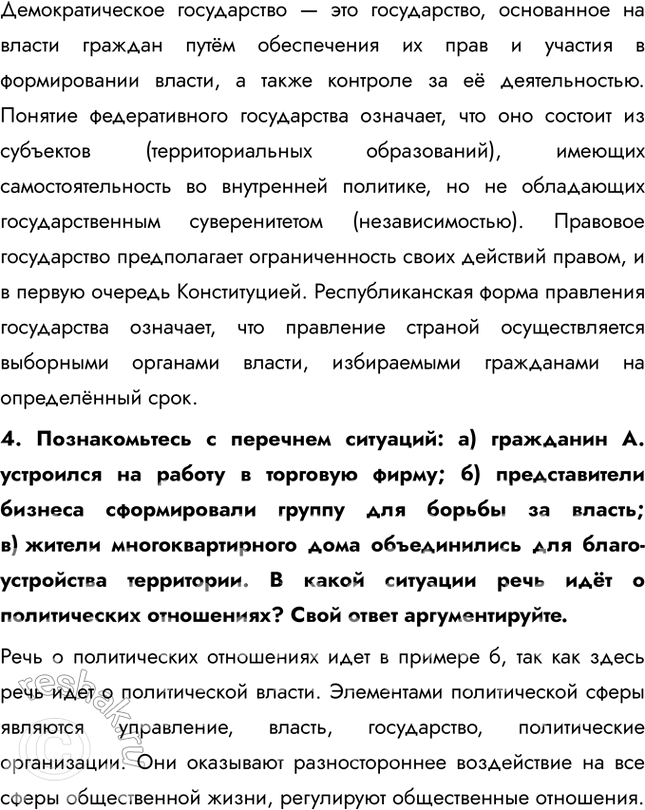 Демократическое государство — это государство, основанное на власти граждан путём обеспечения их прав и участия в формировании власти, а также контроле за её деятельностью. Понятие федеративного государства означает, что оно состоит из субъектов (территориальных образований), имеющих самостоятельность во внутренней политике, но не обладающих государственным суверенитетом (независимостью). Правовое государство предполагает ограниченность своих действий правом, и в первую очередь Конституцией. Республиканская форма правления государства означает, что правление страной осуществляется выборными органами власти, избираемыми гражданами на определённый срок.

4. Познакомьтесь с перечнем ситуаций: а) гражданин А. устроился на работу в торговую фирму; б) представители бизнеса сформировали группу для борьбы за власть; в) жители многоквартирного дома объединились для благоустройства территории. В какой ситуации речь идёт о политических отношениях? Свой ответ аргументируйте.

Речь о политических отношениях идет в примере б, так как здесь речь идет о политической власти. Элементами политической сферы являются управление, власть, государство, политические организации. Они оказывают разностороннее воздействие на все сферы общественной жизни, регулируют общественные отношения.

reshak.ru